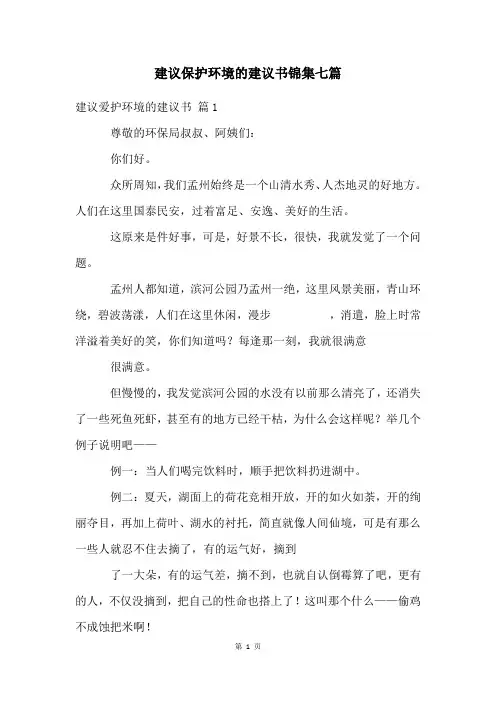 建议保护环境的建议书锦集七篇

建议爱护环境的建议书 篇1

尊敬的环保局叔叔、阿姨们：

你们好。

众所周知，我们孟州始终是一个山清水秀、人杰地灵的好地方。人们在这里国泰民安，过着富足、安逸、美好的生活。

这原来是件好事，可是，好景不长，很快，我就发觉了一个问题。

孟州人都知道，滨河公园乃孟州一绝，这里风景美丽，青山环绕，碧波荡漾，人们在这里休闲，漫步 ，消遣，脸上时常洋溢着美好的笑，你们知道吗？每逢那一刻，我就很满意

很满意。

但慢慢的，我发觉滨河公园的水没有以前那么清亮了，还消失了一些死鱼死虾，甚至有的地方已经干枯，为什么会这样呢？举几个例子说明吧——

例一：当人们喝完饮料时，顺手把饮料扔进湖中。

例二：夏天，湖面上的荷花竞相开放，开的如火如荼，开的绚丽夺目，再加上荷叶、湖水的衬托，简直就像人间仙境，可是有那么一些人就忍不住去摘了，有的运气好，摘到

了一大朵，有的运气差，摘不到，也就自认倒霉算了吧，更有的人，不仅没摘到，把自己的性命也搭上了！这叫那个什么——偷鸡不成蚀把米啊！

第 1 页